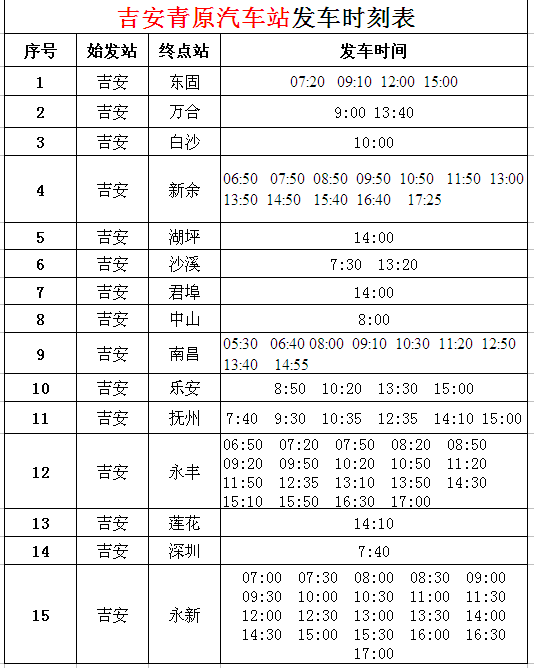 吉安青原汽车站发车时刻表

| 序号 | 始发站 | 终点站 | 发车时间 |
|---|---|---|---|
| 1 | 吉安 | 东固 | 07:20 09:10 12:00 15:00 |
| 2 | 吉安 | 万合 | 9:00 13:40 |
| 3 | 吉安 | 白沙 | 10:00 |
| 4 | 吉安 | 新余 | 06:50 07:50 08:50 09:50 10:50 11:50 13:00 13:50 14:50 15:40 16:40 17:25 |
| 5 | 吉安 | 湖坪 | 14:00 |
| 6 | 吉安 | 沙溪 | 7:30 13:20 |
| 7 | 吉安 | 君埠 | 14:00 |
| 8 | 吉安 | 中山 | 8:00 |
| 9 | 吉安 | 南昌 | 05:30 06:40 08:00 09:10 10:30 11:20 12:50 13:40 14:55 |
| 10 | 吉安 | 乐安 | 8:50 10:20 13:30 15:00 |
| 11 | 吉安 | 抚州 | 7:40 9:30 10:35 12:35 14:10 15:00 |
| 12 | 吉安 | 永丰 | 06:50 07:20 07:50 08:20 08:50 09:20 09:50 10:20 10:50 11:20 11:50 12:35 13:10 13:50 14:30 15:10 15:50 16:30 17:00 |
| 13 | 吉安 | 莲花 | 14:10 |
| 14 | 吉安 | 深圳 | 7:40 |
| 15 | 吉安 | 永新 | 07:00 07:30 08:00 08:30 09:00 09:30 10:00 10:30 11:00 11:30 12:00 12:30 13:00 13:30 14:00 14:30 15:00 15:30 16:00 16:30 17:00 |